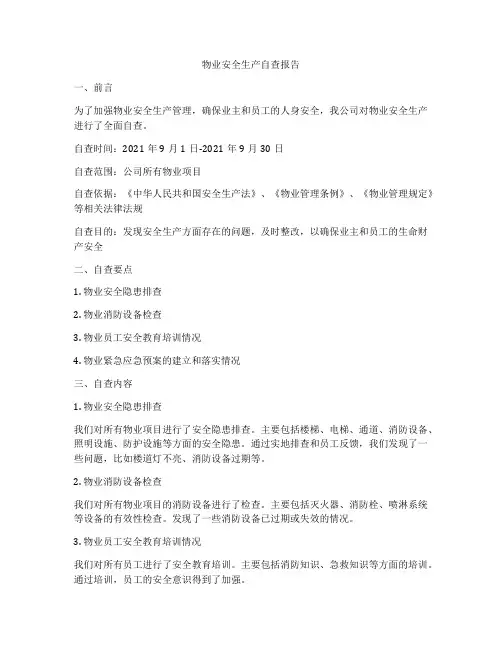 物业安全生产自查报告

一、前言

为了加强物业安全生产管理，确保业主和员工的人身安全，我公司对物业安全生产进行了全面自查。

自查时间：2021 年 9 月 1 日-2021 年 9 月 30 日

自查范围：公司所有物业项目

自查依据：《中华人民共和国安全生产法》、《物业管理条例》、《物业管理规定》等相关法律法规

自查目的：发现安全生产方面存在的问题，及时整改，以确保业主和员工的生命财产安全

二、自查要点

1. 物业安全隐患排查

2. 物业消防设备检查

3. 物业员工安全教育培训情况

4. 物业紧急应急预案的建立和落实情况

三、自查内容

1. 物业安全隐患排查

我们对所有物业项目进行了安全隐患排查。主要包括楼梯、电梯、通道、消防设备、照明设施、防护设施等方面的安全隐患。通过实地排查和员工反馈，我们发现了一些问题，比如楼道灯不亮、消防设备过期等。

2. 物业消防设备检查

我们对所有物业项目的消防设备进行了检查。主要包括灭火器、消防栓、喷淋系统等设备的有效性检查。发现了一些消防设备已过期或失效的情况。

3. 物业员工安全教育培训情况

我们对所有员工进行了安全教育培训。主要包括消防知识、急救知识等方面的培训。通过培训，员工的安全意识得到了加强。